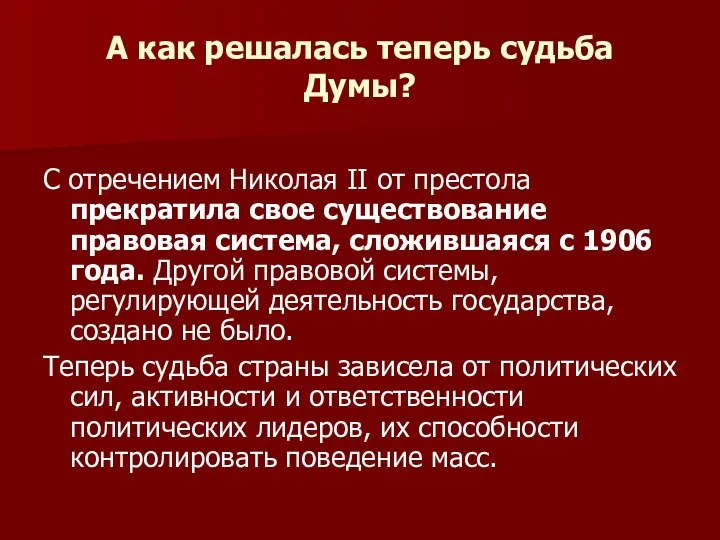 А как решалась теперь судьба Думы?

С отречением Николая II от престола прекратила свое существование правовая система, сложившаяся с 1906 года. Другой правовой системы, регулирующей деятельность государства, создано не было.

Теперь судьба страны зависела от политических сил, активности и ответственности политических лидеров, их способности контролировать поведение масс.